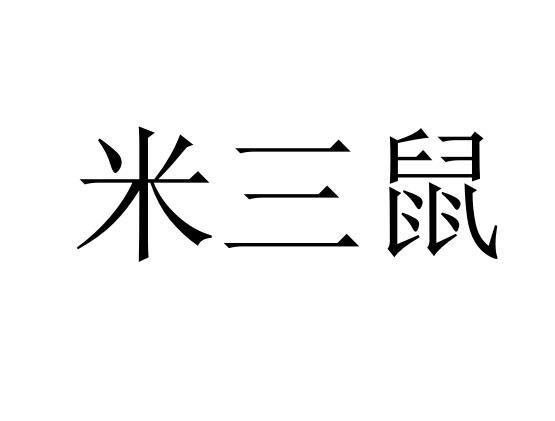 米三鼠